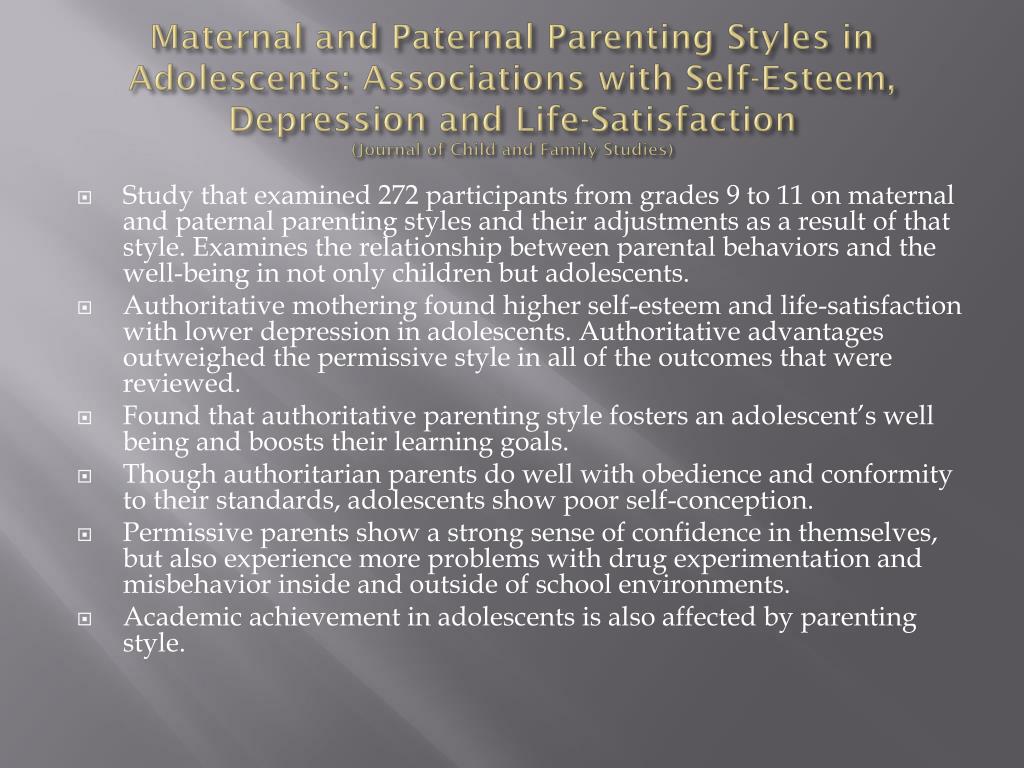 Maternal and Paternal Parenting Styles in Adolescents: Associations with Self-Esteem, Depression and Life-Satisfaction
(Journal of Child and Family Studies)

Study that examined 272 participants from grades 9 to 11 on maternal and paternal parenting styles and their adjustments as a result of that style. Examines the relationship between parental behaviors and the well-being in not only children but adolescents.

Authoritative mothering found higher self-esteem and life-satisfaction with lower depression in adolescents. Authoritative advantages outweighed the permissive style in all of the outcomes that were reviewed.

Found that authoritative parenting style fosters an adolescent's well being and boosts their learning goals.

Though authoritarian parents do well with obedience and conformity to their standards, adolescents show poor self-conception.

Permissive parents show a strong sense of confidence in themselves, but also experience more problems with drug experimentation and misbehavior inside and outside of school environments.

Academic achievement in adolescents is also affected by parenting style.